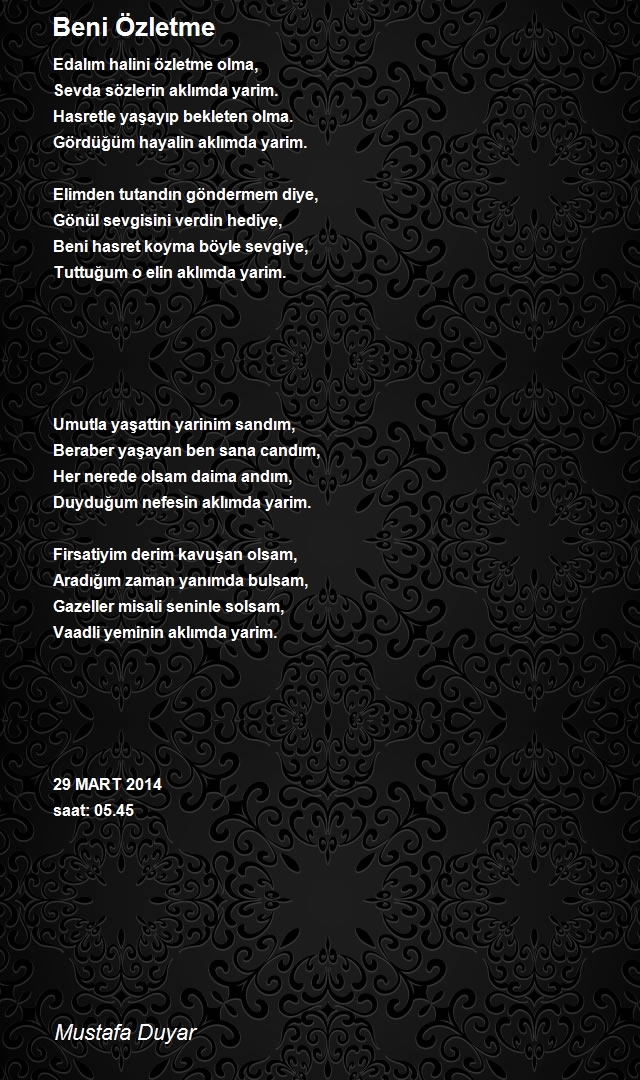 Beni Özletme

Edalım halini özletme olma,
Sevda sözlerin aklımda yarim.
Hasretle yaşayıp bekleten olma.
Gördüğüm hayalin aklımda yarim.

Elimden tutandın göndermem diye,
Gönül sevgisini verdin hediye,
Beni hasret koyma böyle sevgiye,
Tuttuğum o elin aklımda yarim.

Umutla yaşattın yarinim sandım,
Beraber yaşayan ben sana candım,
Her nerede olsam daima andım,
Duyduğum nefesin aklımda yarim.

Firsatiyim derim kavuşan olsam,
Aradığım zaman yanımda bulsam,
Gazeller misali seninle solsam,
Vaadli yeminin aklımda yarim.

29 MART 2014
saat: 05.45

Mustafa Duyar